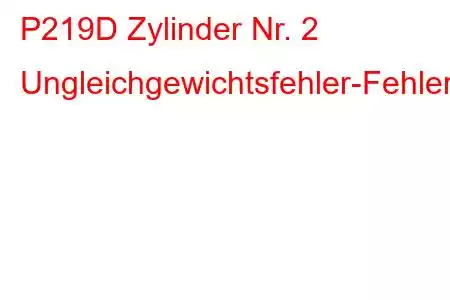 P219D Zylinder Nr. 2 Ungleichgewichtsfehler-Fehler